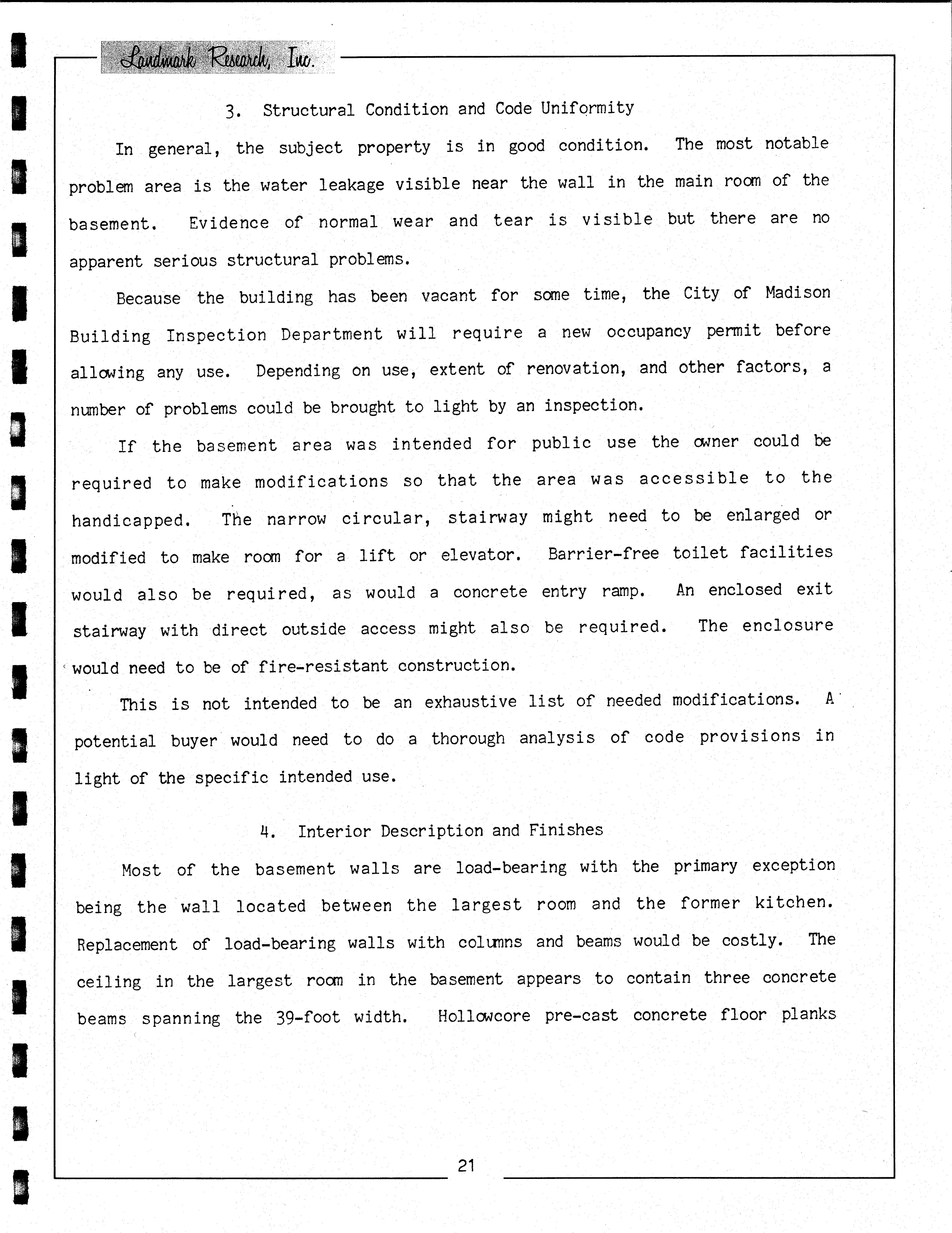 Landmark Research, Inc.

3. Structural Condition and Code Uniformity

In general, the subject property is in good condition. The most notable problem area is the water leakage visible near the wall in the main room of the basement. Evidence of normal wear and tear is visible but there are no apparent serious structural problems.

Because the building has been vacant for some time, the City of Madison Building Inspection Department will require a new occupancy permit before allowing any use. Depending on use, extent of renovation, and other factors, a number of problems could be brought to light by an inspection.

If the basement area was intended for public use the owner could be required to make modifications so that the area was accessible to the handicapped. The narrow circular, stairway might need to be enlarged or modified to make room for a lift or elevator. Barrier-free toilet facilities would also be required, as would a concrete entry ramp. An enclosed exit stairway with direct outside access might also be required. The enclosure would need to be of fire-resistant construction.

This is not intended to be an exhaustive list of needed modifications. A potential buyer would need to do a thorough analysis of code provisions in light of the specific intended use.

4. Interior Description and Finishes

Most of the basement walls are load-bearing with the primary exception being the wall located between the largest room and the former kitchen. Replacement of load-bearing walls with columns and beams would be costly. The ceiling in the largest room in the basement appears to contain three concrete beams spanning the 39-foot width. Hollowcore pre-cast concrete floor planks

21